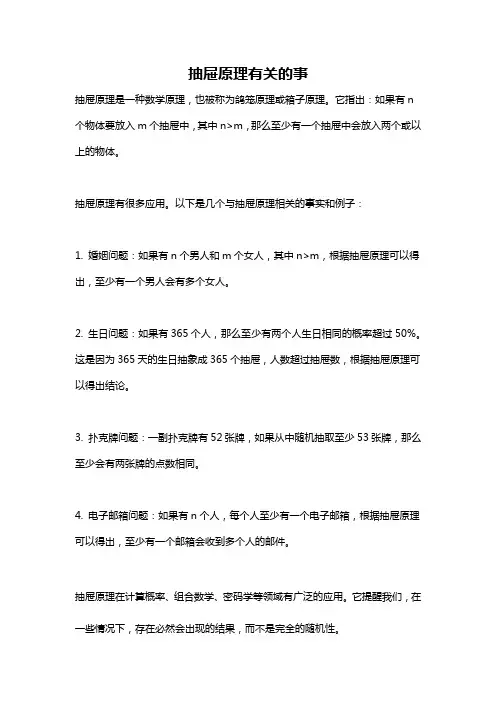 抽屉原理有关的事

抽屉原理是一种数学原理，也被称为鸽笼原理或箱子原理。它指出：如果有 n 个物体要放入 m 个抽屉中，其中 n>m，那么至少有一个抽屉中会放入两个或以上的物体。

抽屉原理有很多应用。以下是几个与抽屉原理相关的事实和例子：

1. 婚姻问题：如果有 n 个男人和 m 个女人，其中 n>m，根据抽屉原理可以得出，至少有一个男人会有多个女人。

2. 生日问题：如果有 365 个人，那么至少有两个人生日相同的概率超过 50%。这是因为 365 天的生日抽象成 365 个抽屉，人数超过抽屉数，根据抽屉原理可以得出结论。

3. 扑克牌问题：一副扑克牌有 52 张牌，如果从中随机抽取至少 53 张牌，那么至少会有两张牌的点数相同。

4. 电子邮箱问题：如果有 n 个人，每个人至少有一个电子邮箱，根据抽屉原理可以得出，至少有一个邮箱会收到多个人的邮件。

抽屉原理在计算概率、组合数学、密码学等领域有广泛的应用。它提醒我们，在一些情况下，存在必然会出现的结果，而不是完全的随机性。